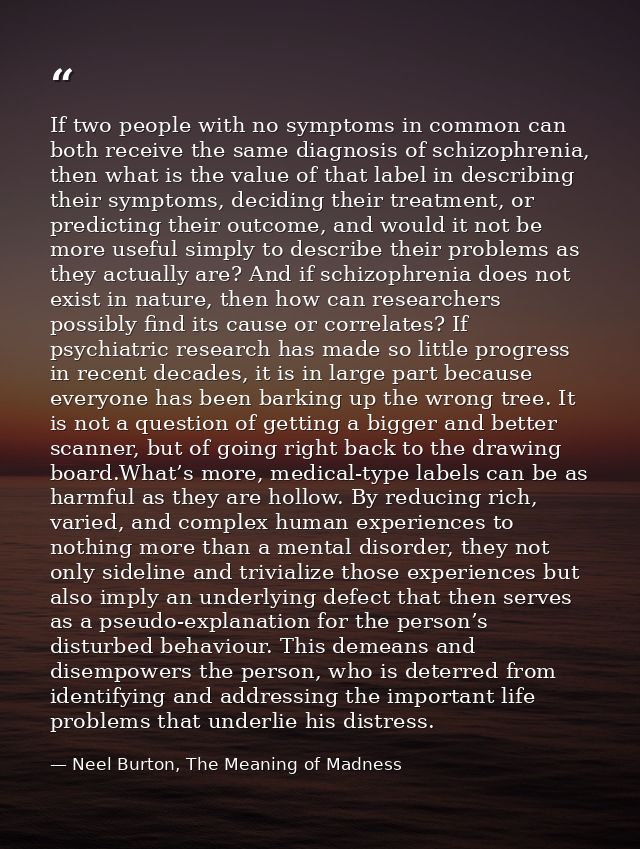 “

If two people with no symptoms in common can both receive the same diagnosis of schizophrenia, then what is the value of that label in describing their symptoms, deciding their treatment, or predicting their outcome, and would it not be more useful simply to describe their problems as they actually are? And if schizophrenia does not exist in nature, then how can researchers possibly find its cause or correlates? If psychiatric research has made so little progress in recent decades, it is in large part because everyone has been barking up the wrong tree. It is not a question of getting a bigger and better scanner, but of going right back to the drawing board.What’s more, medical-type labels can be as harmful as they are hollow. By reducing rich, varied, and complex human experiences to nothing more than a mental disorder, they not only sideline and trivialize those experiences but also imply an underlying defect that then serves as a pseudo-explanation for the person’s disturbed behaviour. This demeans and disempowers the person, who is deterred from identifying and addressing the important life problems that underlie his distress.

— Neel Burton, The Meaning of Madness